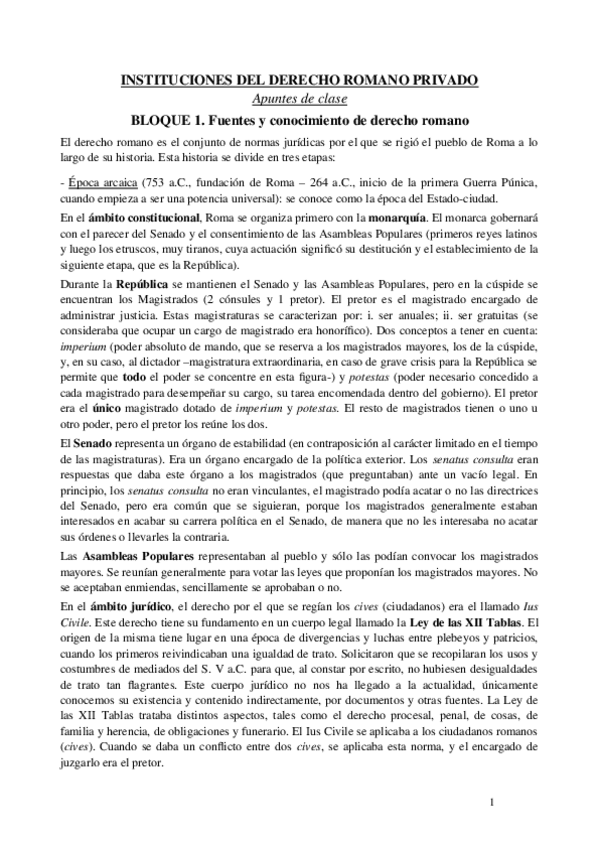 INSTITUCIONES DEL DERECHO ROMANO PRIVADO
Apuntes de clase
BLOQUE 1. Fuentes y conocimiento de derecho romano

El derecho romano es el conjunto de normas jurídicas por el que se rigió el pueblo de Roma a lo largo de su historia. Esta historia se divide en tres etapas:

- Época arcaica (753 a.C., fundación de Roma – 264 a.C., inicio de la primera Guerra Púnica, cuando empieza a ser una potencia universal): se conoce como la época del Estado-ciudad.

En el ámbito constitucional, Roma se organiza primero con la monarquía. El monarca gobernará con el parecer del Senado y el consentimiento de las Asambleas Populares (primeros reyes latinos y luego los etruscos, muy tiranos, cuya actuación significó su destitución y el establecimiento de la siguiente etapa, que es la República).

Durante la República se mantienen el Senado y las Asambleas Populares, pero en la cúspide se encuentran los Magistrados (2 cónsules y 1 pretor). El pretor es el magistrado encargado de administrar justicia. Estas magistraturas se caracterizan por: i. ser anuales; ii. ser gratuitas (se consideraba que ocupar un cargo de magistrado era honorífico). Dos conceptos a tener en cuenta: imperium (poder absoluto de mando, que se reserva a los magistrados mayores, los de la cúspide, y, en su caso, al dictador –magistratura extraordinaria, en caso de grave crisis para la República se permite que todo el poder se concentre en esta figura-) y potestas (poder necesario concedido a cada magistrado para desempeñar su cargo, su tarea encomendada dentro del gobierno). El pretor era el único magistrado dotado de imperium y potestas. El resto de magistrados tienen o uno u otro poder, pero el pretor los reúne los dos.

El Senado representa un órgano de estabilidad (en contraposición al carácter limitado en el tiempo de las magistraturas). Era un órgano encargado de la política exterior. Los senatus consulta eran respuestas que daba este órgano a los magistrados (que preguntaban) ante un vacío legal. En principio, los senatus consulta no eran vinculantes, el magistrado podía acatar o no las directrices del Senado, pero era común que se siguieran, porque los magistrados generalmente estaban interesados en acabar su carrera política en el Senado, de manera que no les interesaba no acatar sus órdenes o llevarles la contraria.

Las Asambleas Populares representaban al pueblo y sólo las podían convocar los magistrados mayores. Se reunían generalmente para votar las leyes que proponían los magistrados mayores. No se aceptaban enmiendas, sencillamente se aprobaban o no.

En el ámbito jurídico, el derecho por el que se regían los cives (ciudadanos) era el llamado Ius Civile. Este derecho tiene su fundamento en un cuerpo legal llamado la Ley de las XII Tablas. El origen de la misma tiene lugar en una época de divergencias y luchas entre plebeyos y patricios, cuando los primeros reivindicaban una igualdad de trato. Solicitaron que se recopilaran los usos y costumbres de mediados del S. V a.C. para que, al constar por escrito, no hubiesen desigualdades de trato tan flagrantes. Este cuerpo jurídico no nos ha llegado a la actualidad, únicamente conocemos su existencia y contenido indirectamente, por documentos y otras fuentes. La Ley de las XII Tablas trataba distintos aspectos, tales como el derecho procesal, penal, de cosas, de familia y herencia, de obligaciones y funerario. El Ius Civile se aplicaba a los ciudadanos romanos (cives). Cuando se daba un conflicto entre dos cives, se aplicaba esta norma, y el encargado de juzgarlo era el pretor.

1